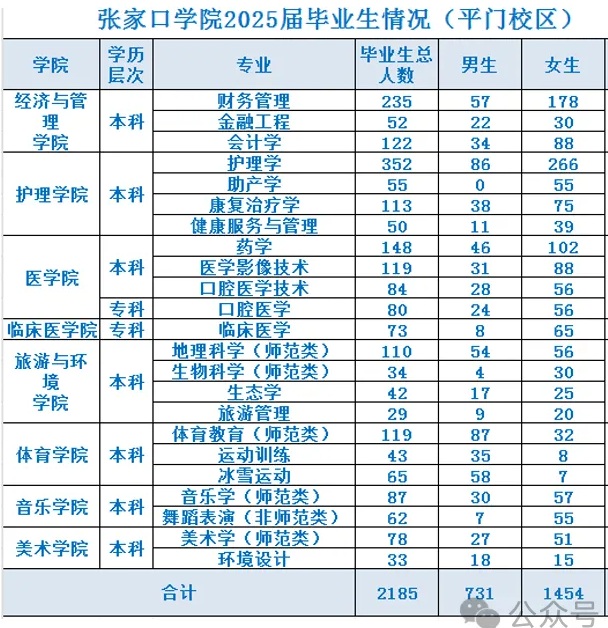 张家口学院2025届毕业生情况（平门校区）

| 学院 | 学历层次 | 专业 | 毕业生总人数 | 男生 | 女生 |
|---|---|---|---|---|---|
| 经济与管理学院 | 本科 | 财务管理 | 235 | 57 | 178 |
| | | 金融工程 | 52 | 22 | 30 |
| | | 会计学 | 122 | 34 | 88 |
| 护理学院 | 本科 | 护理学 | 352 | 86 | 266 |
| | | 助产学 | 55 | 0 | 55 |
| | | 康复治疗学 | 113 | 38 | 75 |
| | | 健康服务与管理 | 50 | 11 | 39 |
| 医学院 | 本科 | 药学 | 148 | 46 | 102 |
| | | 医学影像技术 | 119 | 31 | 88 |
| | | 口腔医学技术 | 84 | 28 | 56 |
| | 专科 | 口腔医学 | 80 | 24 | 56 |
| 临床医学院 | 专科 | 临床医学 | 73 | 8 | 65 |
| 旅游与环境学院 | 本科 | 地理科学（师范类） | 110 | 54 | 56 |
| | | 生物科学（师范类） | 34 | 4 | 30 |
| | | 生态学 | 42 | 17 | 25 |
| | | 旅游管理 | 29 | 9 | 20 |
| 体育学院 | 本科 | 体育教育（师范类） | 119 | 87 | 32 |
| | | 运动训练 | 43 | 35 | 8 |
| | | 冰雪运动 | 65 | 58 | 7 |
| 音乐学院 | 本科 | 音乐学（师范类） | 87 | 30 | 57 |
| | | 舞蹈表演（非师范类） | 62 | 7 | 55 |
| 美术学院 | 本科 | 美术学（师范类） | 78 | 27 | 51 |
| | | 环境设计 | 33 | 18 | 15 |
| 合计 | | | 2185 | 731 | 1454 |

公众号